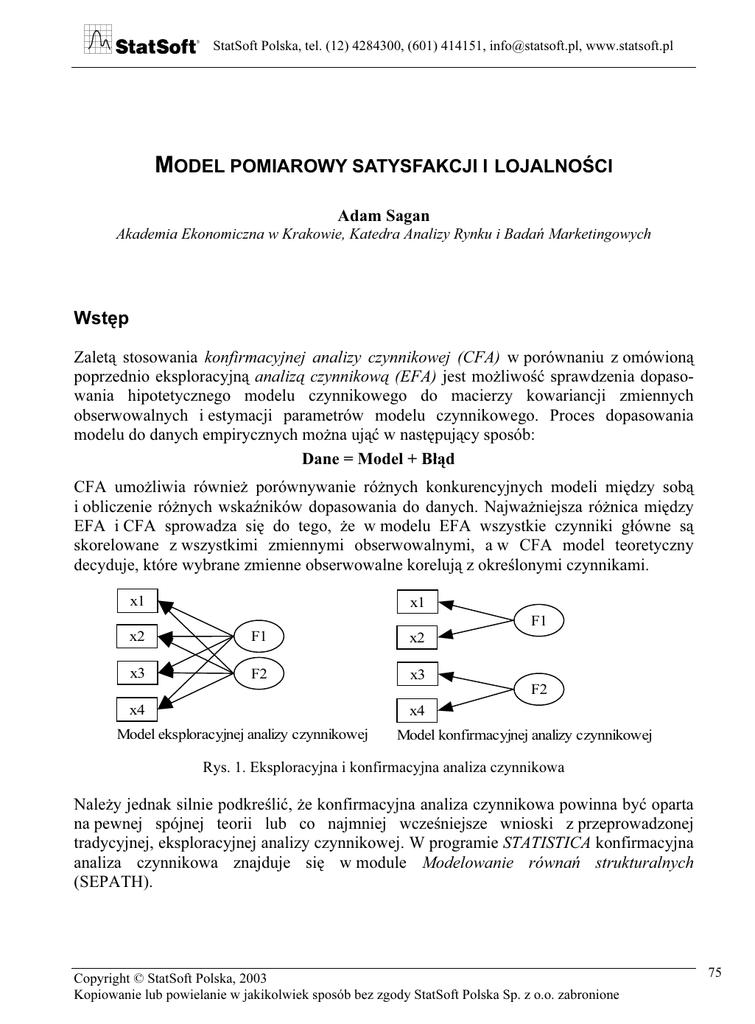 StatSoft® StatSoft Polska, tel. (12) 4284300, (601) 414151, info@statsoft.pl, www.statsoft.pl

MODEL POMIAROWY SATYSFAKCJI I LOJALNOŚCI

Adam Sagan
Akademia Ekonomiczna w Krakowie, Katedra Analizy Rynku i Badań Marketingowych

Wstęp

Zaletą stosowania konfirmacyjnej analizy czynnikowej (CFA) w porównaniu z omówioną poprzednio eksploracyjną analizą czynnikową (EFA) jest możliwość sprawdzenia dopasowania hipotetycznego modelu czynnikowego do macierzy kowariancji zmiennych obserwowalnych i estymacji parametrów modelu czynnikowego. Proces dopasowania modelu do danych empirycznych można ująć w następujący sposób:

Dane = Model + Błąd

CFA umożliwia również porównywanie różnych konkurencyjnych modeli między sobą i obliczenie różnych wskaźników dopasowania do danych. Najważniejsza różnica między EFA i CFA sprowadza się do tego, że w modelu EFA wszystkie czynniki główne są skorelowane z wszystkimi zmiennymi obserwowalnymi, a w CFA model teoretyczny decyduje, które wybrane zmienne obserwowalne korelują z określonymi czynnikami.

x1
x2
x3
x4
F1
F2
Model eksploracyjnej analizy czynnikowej

x1
x2
x3
x4
F1
F2
Model konfirmacyjnej analizy czynnikowej

Rys. 1. Eksploracyjna i konfirmacyjna analiza czynnikowa

Należy jednak silnie podkreślić, że konfirmacyjna analiza czynnikowa powinna być oparta na pewnej spójnej teorii lub co najmniej wcześniejsze wnioski z przeprowadzonej tradycyjnej, eksploracyjnej analizy czynnikowej. W programie STATISTICA konfirmacyjna analiza czynnikowa znajduje się w module Modelowanie równań strukturalnych (SEPATH).

Copyright © StatSoft Polska, 2003
Kopiowanie lub powielanie w jakikolwiek sposób bez zgody StatSoft Polska Sp. z o.o. zabronione
75